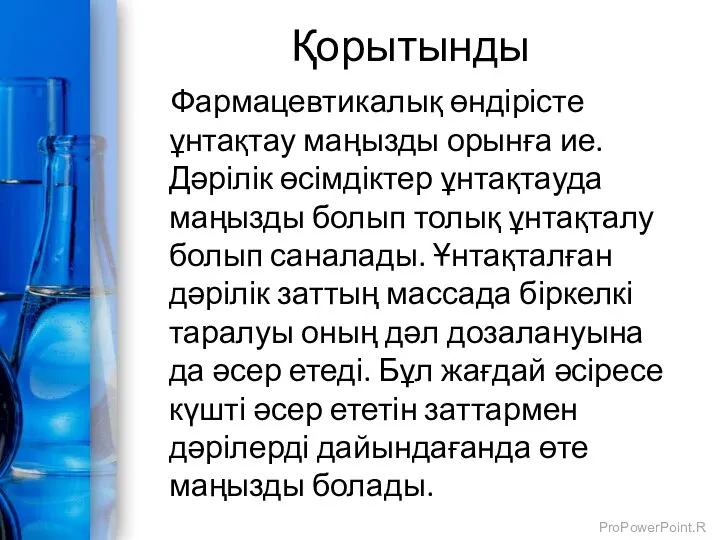 Қорытынды

Фармацевтикалық өндірісте ұнтақтау маңызды орынға ие. Дәрілік өсімдіктер ұнтақтауда маңызды болып толық ұнтақталу болып саналады. Ұнтақталған дәрілік заттың массада біркелкі таралуы оның дәл дозалануына да әсер етеді. Бұл жағдай әсіресе күшті әсер ететін заттармен дәрілерді дайындағанда өте маңызды болады.

ProPowerPoint.R